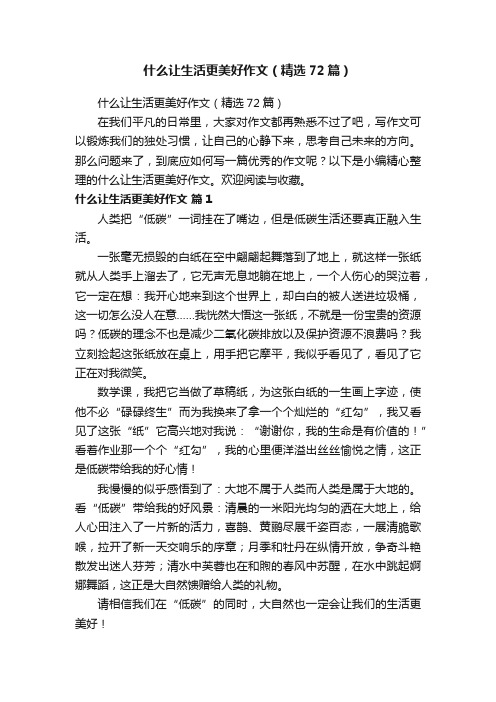 什么让生活更美好作文（精选72篇）

什么让生活更美好作文（精选72篇）

在我们平凡的日常里，大家对作文都再熟悉不过了吧，写作文可以锻炼我们的独处习惯，让自己的心静下来，思考自己未来的方向。那么问题来了，到底应如何写一篇优秀的作文呢？以下是小编精心整理的什么让生活更美好作文。欢迎阅读与收藏。

什么让生活更美好作文 篇1

人类把“低碳”一词挂在了嘴边，但是低碳生活还要真正融入生活。

一张毫无损毁的白纸在空中翩翩起舞落到了地上，就这样一张纸就从人类手上溜去了，它无声无息地躺在地上，一个人伤心的哭泣着，它一定在想：我开心地来到这个世界上，却白白的被人送进垃圾桶，这一切怎么没人在意……我恍然大悟这一张纸，不就是一份宝贵的资源吗？低碳的理念不也是减少二氧化碳排放以及保护资源不浪费吗？我立刻捡起这张纸放在桌上，用手把它摩平，我似乎看见了，看见了它正在对我微笑。

数学课，我把它当做了草稿纸，为这张白纸的一生画上字迹，使他不必“碌碌终生”而为我换来了拿一个个灿烂的“红勾”，我又看见了这张“纸”它高兴地对我说：“谢谢你，我的生命是有价值的！”看着作业那一个个“红勾”，我的心里便洋溢出丝丝愉悦之情，这正是低碳带给我的好心情！

我慢慢的似乎感悟到了：大地不属于人类而人类是属于大地的。看“低碳”带给我的好风景：清晨的一米阳光均匀的洒在大地上，给人心田注入了一片新的活力，喜鹊、黄鹂尽展千姿百态，一展清脆歌喉，拉开了新一天交响乐的序章；月季和牡丹在纵情开放，争奇斗艳散发出迷人芬芳；清水中芙蓉也在和煦的春风中苏醒，在水中跳起婀娜舞蹈，这正是大自然馈赠给人类的礼物。

请相信我们在“低碳”的同时，大自然也一定会让我们的生活更美好！